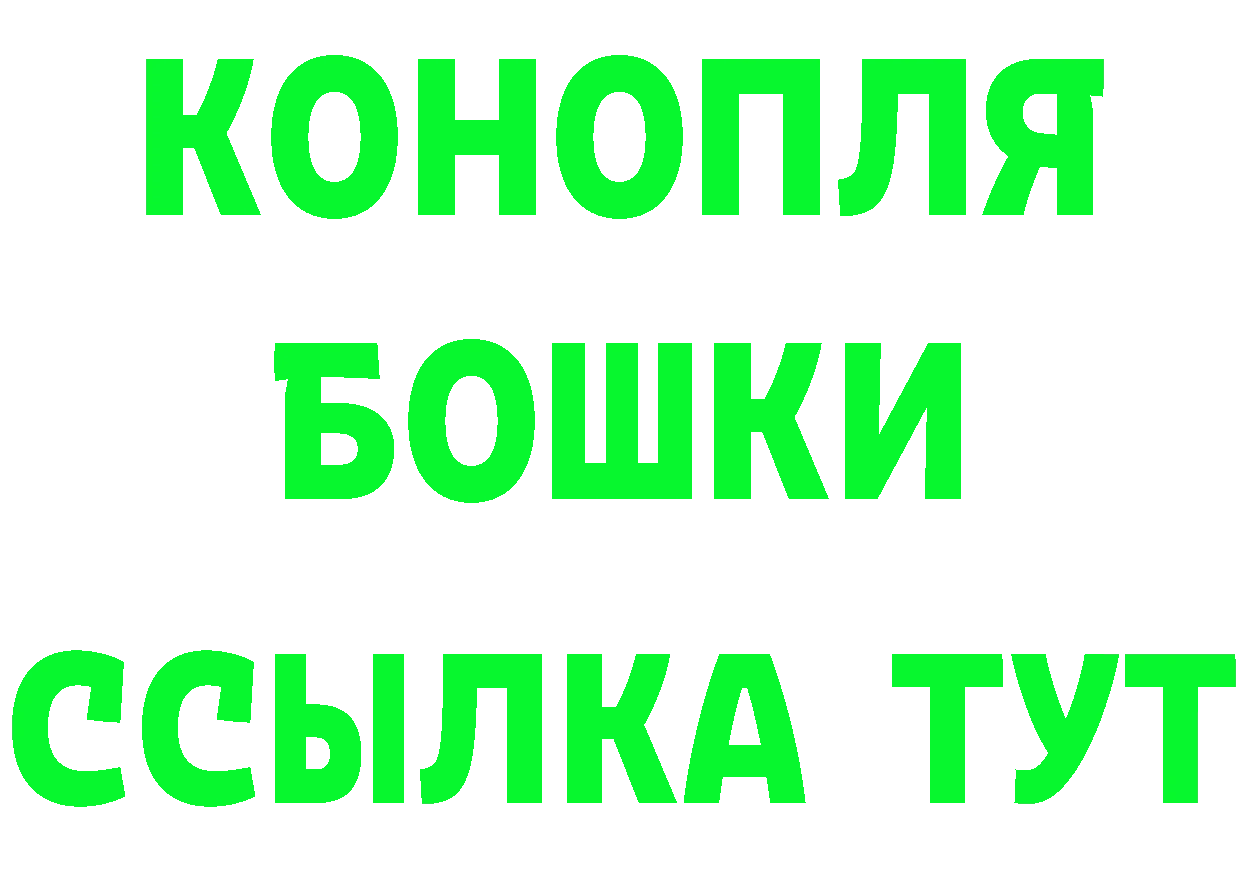 КОНОПЛЯ
БОШКИ
ССЫЛКА ТУТ